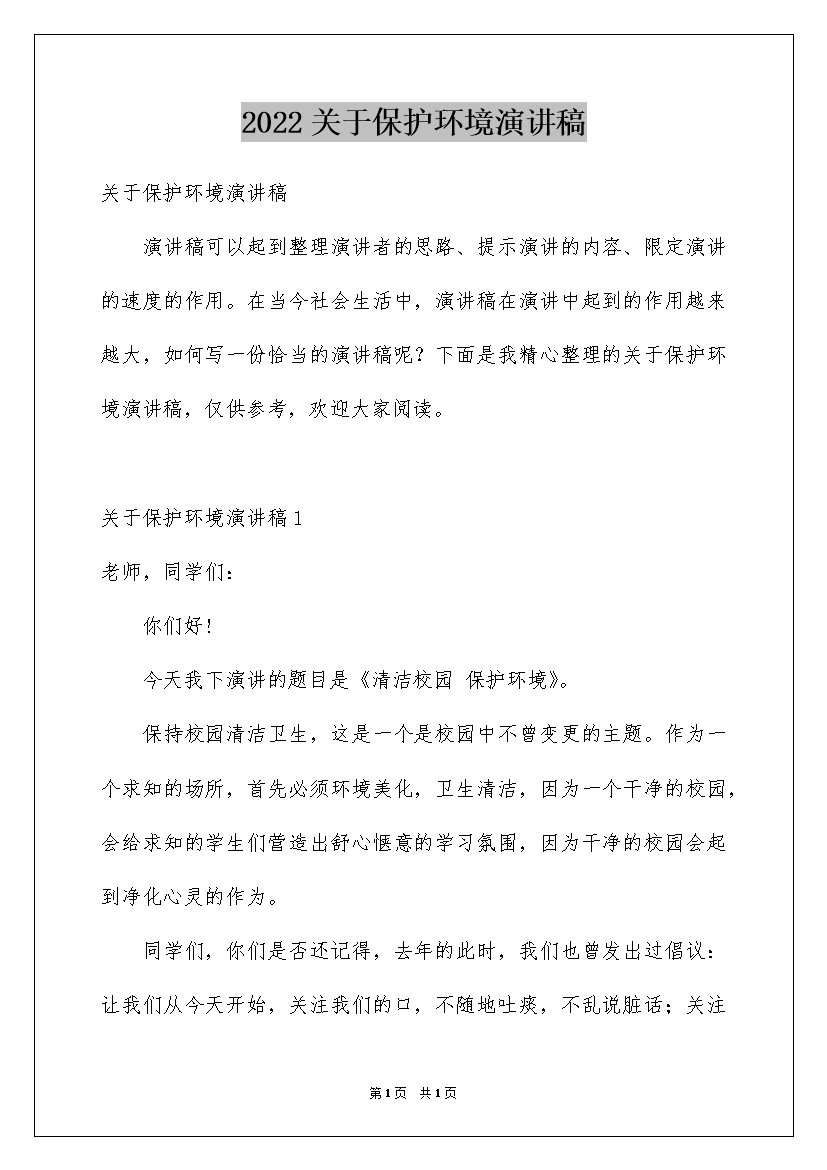 2022关于保护环境演讲稿

关于保护环境演讲稿

演讲稿可以起到整理演讲者的思路、提示演讲的内容、限定演讲的速度的作用。在当今社会生活中，演讲稿在演讲中起到的作用越来越大，如何写一份恰当的演讲稿呢？下面是我精心整理的关于保护环境演讲稿，仅供参考，欢迎大家阅读。

关于保护环境演讲稿1

老师，同学们：

你们好！

今天我下演讲的题目是《清洁校园 保护环境》。

保持校园清洁卫生，这是一个是校园中不曾变更的主题。作为一个求知的场所，首先必须环境美化，卫生清洁，因为一个干净的校园，会给求知的学生们营造出舒心惬意的学习氛围，因为干净的校园会起到净化心灵的作为。

同学们，你们是否还记得，去年的此时，我们也曾发出过倡议：让我们从今天开始，关注我们的口，不随地吐痰，不乱说脏话；关注

第1页 共1页